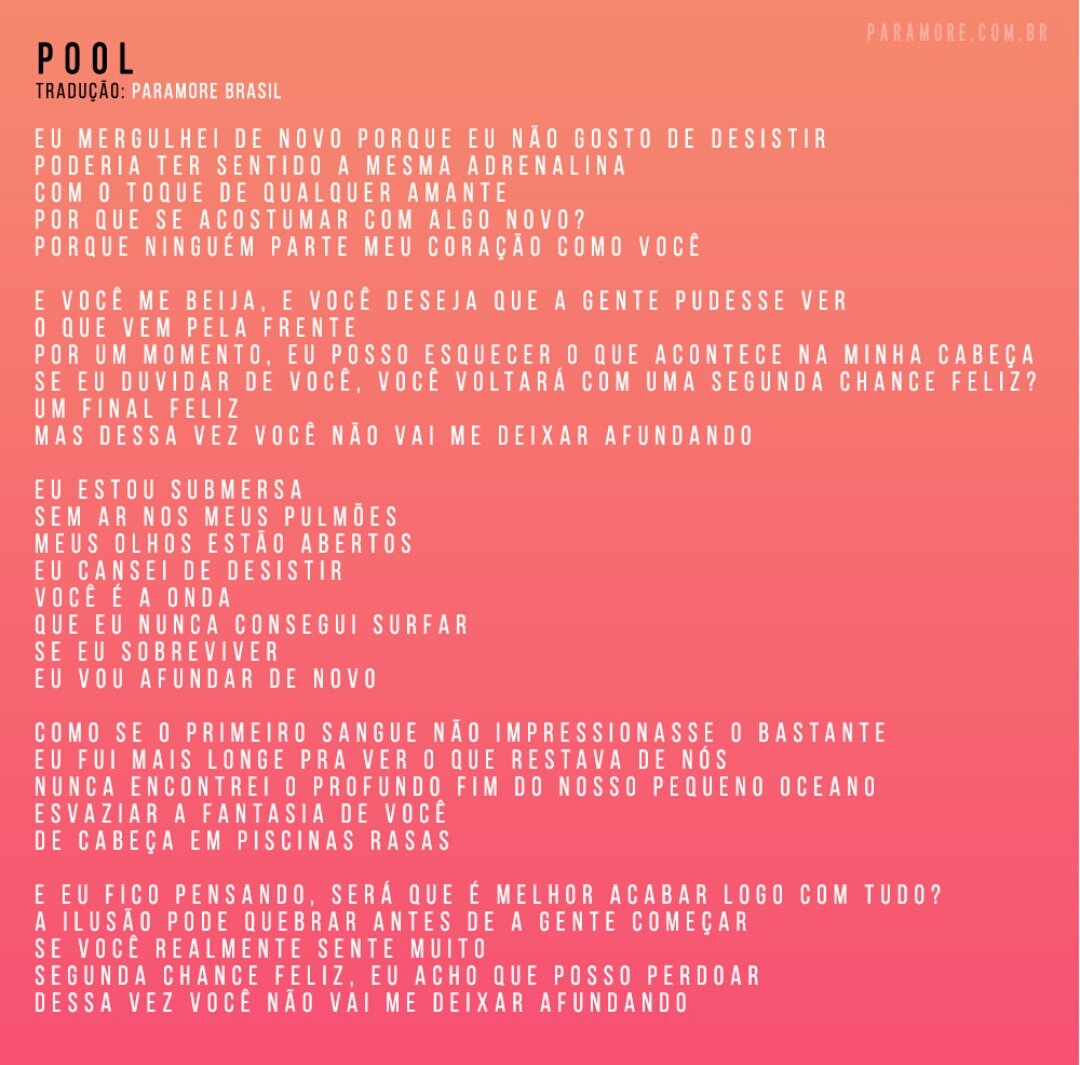 PARAMORE.COM.BR

POOL
TRADUÇÃO: PARAMORE BRASIL

EU MERGULHEI DE NOVO PORQUE EU NÃO GOSTO DE DESISTIR
PODERIA TER SENTIDO A MESMA ADRENALINA
COM O TOQUE DE QUALQUER AMANTE
POR QUE SE ACOSTUMAR COM ALGO NOVO?
PORQUE NINGUÉM PARTE MEU CORAÇÃO COMO VOCÊ

E VOCÊ ME BEIJA, E VOCÊ DESEJA QUE A GENTE PUDESSE VER
O QUE VEM PELA FRENTE
POR UM MOMENTO, EU POSSO ESQUECER O QUE ACONTECE NA MINHA CABEÇA
SE EU DUVIDAR DE VOCÊ, VOCÊ VOLTARÁ COM UMA SEGUNDA CHANCE FELIZ?
UM FINAL FELIZ
MAS DESSA VEZ VOCÊ NÃO VAI ME DEIXAR AFUNDANDO

EU ESTOU SUBMERSA
SEM AR NOS MEUS PULMÕES
MEUS OLHOS ESTÃO ABERTOS
EU CANSEI DE DESISTIR
VOCÊ É A ONDA
QUE EU NUNCA CONSEGUI SURFAR
SE EU SOBREVIVER
EU VOU AFUNDAR DE NOVO

COMO SE O PRIMEIRO SANGUE NÃO IMPRESSIONASSE O BASTANTE
EU FUI MAIS LONGE PRA VER O QUE RESTAVA DE NÓS
NUNCA ENCONTREI O PROFUNDO FIM DO NOSSO PEQUENO OCEANO
ESVAZIAR A FANTASIA DE VOCÊ
DE CABEÇA EM PISCINAS RASAS

E EU FICO PENSANDO, SERÁ QUE É MELHOR ACABAR LOGO COM TUDO?
A ILUSÃO PODE QUEBRAR ANTES DE A GENTE COMEÇAR
SE VOCÊ REALMENTE SENTE MUITO
SEGUNDA CHANCE FELIZ, EU ACHO QUE POSSO PERDOAR
DESSA VEZ VOCÊ NÃO VAI ME DEIXAR AFUNDANDO